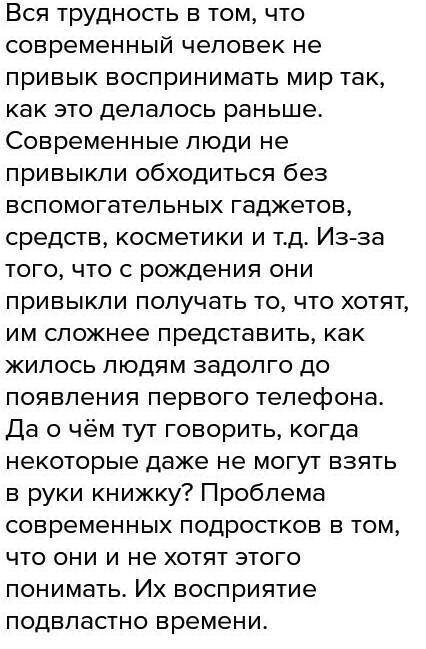 Вся трудность в том, что современный человек не привык воспринимать мир так, как это делалось раньше. Современные люди не привыкли обходиться без вспомогательных гаджетов, средств, косметики и т.д. Из-за того, что с рождения они привыкли получать то, что хотят, им сложнее представить, как жилось людям задолго до появления первого телефона. Да о чём тут говорить, когда некоторые даже не могут взять в руки книжку? Проблема современных подростков в том, что они и не хотят этого понимать. Их восприятие подвластно времени.